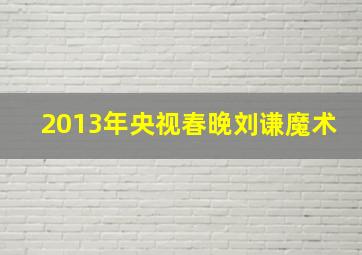 2013年央视春晚刘谦魔术